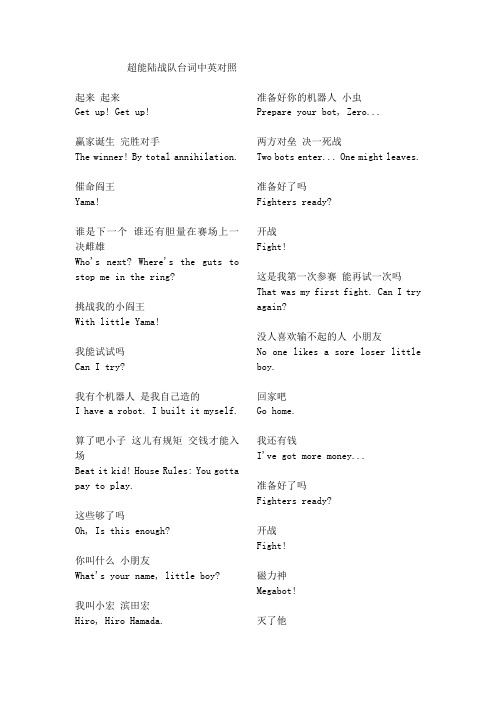 超能陆战队台词中英对照

起来 起来
Get up! Get up!

赢家诞生 完胜对手
The winner! By total annihilation.

催命阎王
Yama!

谁是下一个 谁还有胆量在赛场上一决雌雄
Who's next? Where's the guts to stop me in the ring?

挑战我的小阎王
With little Yama!

我能试试吗
Can I try?

我有个机器人 是我自己造的
I have a robot. I built it myself.

算了吧小子 这儿有规矩 交钱才能入场
Beat it kid! House Rules: You gotta pay to play.

这些够了吗
Oh, Is this enough?

你叫什么 小朋友
What's your name, little boy?

我叫小宏 滨田宏
Hiro, Hiro Hamada.

准备好你的机器人 小虫
Prepare your bot, Zero...

两方对垒 决一死战
Two bots enter... One might leaves.

准备好了吗
Fighters ready?

开战
Fight!

这是我第一次参赛 能再试一次吗
That was my first fight. Can I try again?

没人喜欢输不起的人 小朋友
No one likes a sore loser little boy.

回家吧
Go home.

我还有钱
I've got more money...

准备好了吗
Fighters ready?

开战
Fight!

磁力神
Megabot!

灭了他